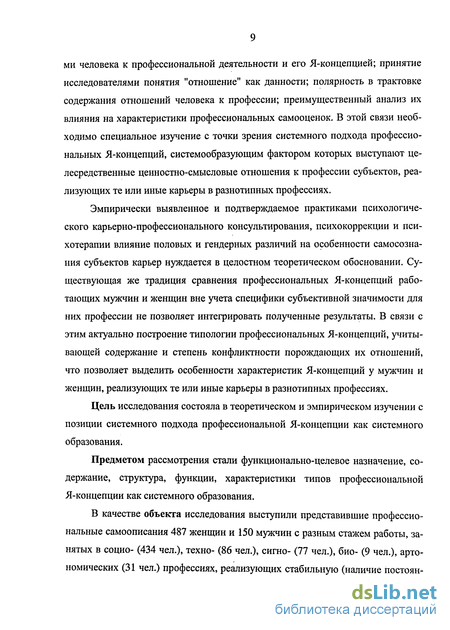 9

ми человека к профессиональной деятельности и его Я-концепцией; принятие исследователями понятия "отношение" как данности; полярность в трактовке содержания отношений человека к профессии; преимущественный анализ их влияния на характеристики профессиональных самооценок. В этой связи необходимо специальное изучение с точки зрения системного подхода профессиональных Я-концепций, системообразующим фактором которых выступают целесредственные ценностно-смысловые отношения к профессии субъектов, реализующих те или иные карьеры в разнотипных профессиях.

Эмпирически выявленное и подтверждаемое практиками психологического карьерно-профессионального консультирования, психокоррекции и психотерапии влияние половых и гендерных различий на особенности самосознания субъектов карьер нуждается в целостном теоретическом обосновании. Существующая же традиция сравнения профессиональных Я-концепций работающих мужчин и женщин вне учета специфики субъективной значимости для них профессии не позволяет интегрировать полученные результаты. В связи с этим актуально построение типологии профессиональных Я-концепций, учитывающей содержание и степень конфликтности порождающих их отношений, что позволяет выделить особенности характеристик Я-концепций у мужчин и женщин, реализующих те или иные карьеры в разнотипных профессиях.

Цель исследования состояла в теоретическом и эмпирическом изучении с позиции системного подхода профессиональной Я-концепции как системного образования.

Предметом рассмотрения стали функционально-целевое назначение, содержание, структура, функции, характеристики типов профессиональной Я-концепции как системного образования.

В качестве объекта исследования выступили представившие профессиональные самоописания 487 женщин и 150 мужчин с разным стажем работы, занятых в социо- (434 чел.), техно- (86 чел.), сигно- (77 чел.), био- (9 чел.), артономических (31 чел.) профессиях, реализующих стабильную (наличие постоян-

dsLib.net
библиотека диссертаций